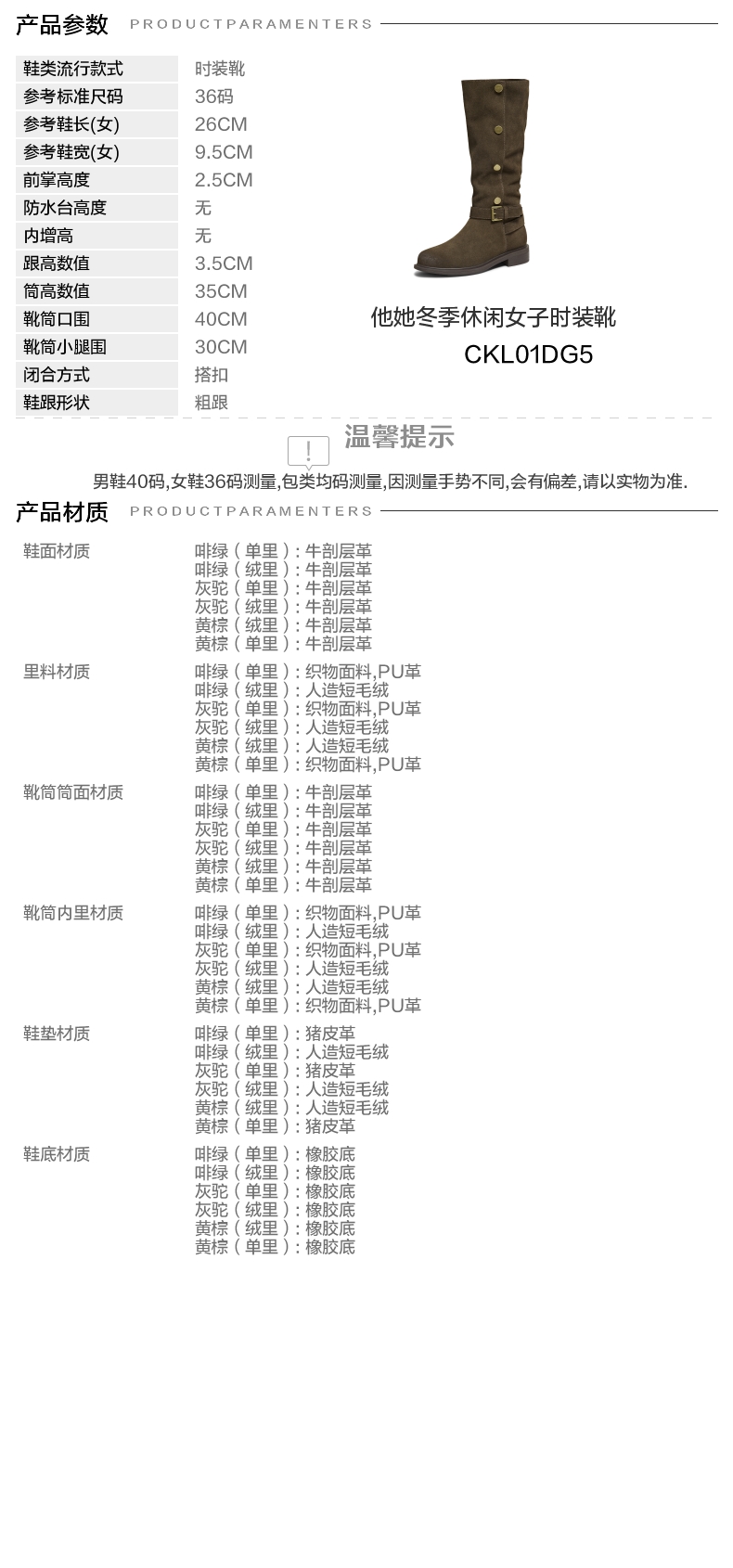 产品参数 PRODUCTPARAMENTERS

| 鞋类流行款式 | 时装靴 |
|---|---|
| 参考标准尺码 | 36码 |
| 参考鞋长(女) | 26CM |
| 参考鞋宽(女) | 9.5CM |
| 前掌高度 | 2.5CM |
| 防水台高度 | 无 |
| 内增高 | 无 |
| 跟高数值 | 3.5CM |
| 筒高数值 | 35CM |
| 靴筒口围 | 40CM |
| 靴筒小腿围 | 30CM |
| 闭合方式 | 搭扣 |
| 鞋跟形状 | 粗跟 |

他她冬季休闲女子时装靴
CKL01DG5

温馨提示
男鞋40码,女鞋36码测量,包类均码测量,因测量手势不同,会有偏差,请以实物为准.

产品材质 PRODUCTPARAMENTERS

鞋面材质
啡绿（单里）:牛剖层革
啡绿（绒里）:牛剖层革
灰驼（单里）:牛剖层革
灰驼（绒里）:牛剖层革
黄棕（绒里）:牛剖层革
黄棕（单里）:牛剖层革

里料材质
啡绿（单里）:织物面料,PU革
啡绿（绒里）:人造短毛绒
灰驼（单里）:织物面料,PU革
灰驼（绒里）:人造短毛绒
黄棕（绒里）:人造短毛绒
黄棕（单里）:织物面料,PU革

靴筒筒面材质
啡绿（单里）:牛剖层革
啡绿（绒里）:牛剖层革
灰驼（单里）:牛剖层革
灰驼（绒里）:牛剖层革
黄棕（绒里）:牛剖层革
黄棕（单里）:牛剖层革

靴筒内里材质
啡绿（单里）:织物面料,PU革
啡绿（绒里）:人造短毛绒
灰驼（单里）:织物面料,PU革
灰驼（绒里）:人造短毛绒
黄棕（绒里）:人造短毛绒
黄棕（单里）:织物面料,PU革

鞋垫材质
啡绿（单里）:猪皮革
啡绿（绒里）:人造短毛绒
灰驼（单里）:猪皮革
灰驼（绒里）:人造短毛绒
黄棕（绒里）:人造短毛绒
黄棕（单里）:猪皮革

鞋底材质
啡绿（单里）:橡胶底
啡绿（绒里）:橡胶底
灰驼（单里）:橡胶底
灰驼（绒里）:橡胶底
黄棕（绒里）:橡胶底
黄棕（单里）:橡胶底